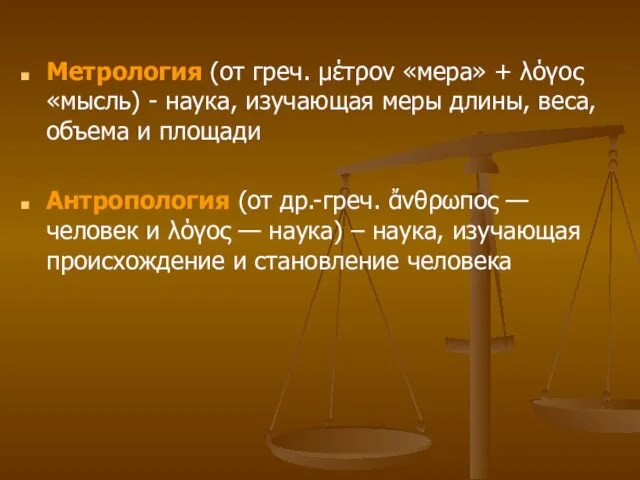 Метрология (от греч. μέτρον «мера» + λόγος «мысль) - наука, изучающая меры длины, веса, объема и площади

Антропология (от др.-греч. ἄνθρωπος — человек и λόγος — наука) – наука, изучающая происхождение и становление человека